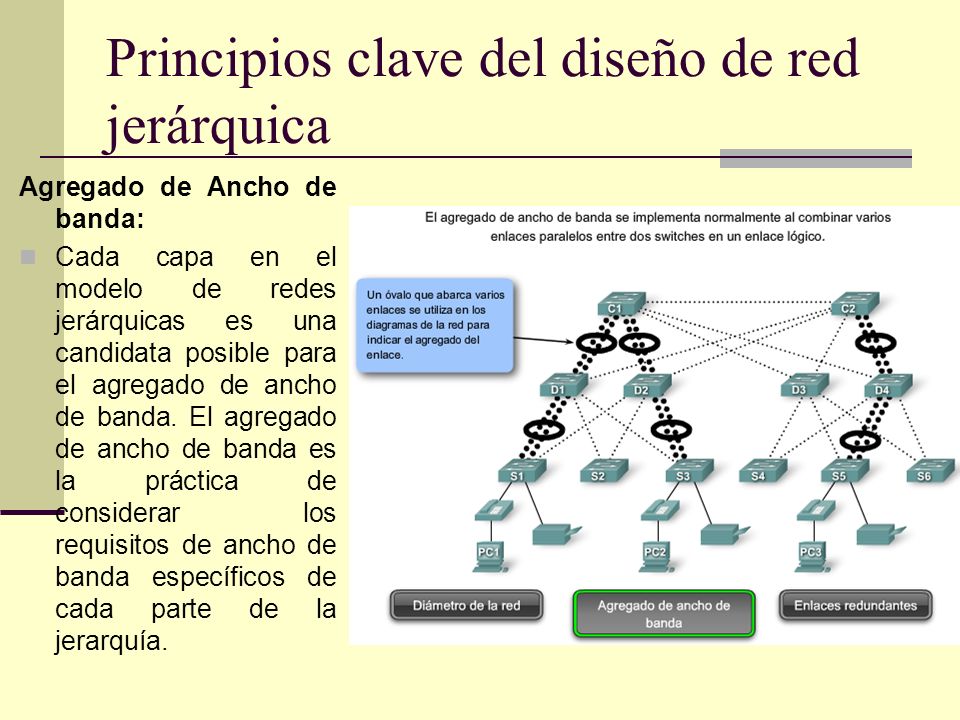 Principios clave del diseño de red jerárquica

Agregado de Ancho de banda:

Cada capa en el modelo de redes jerárquicas es una candidata posible para el agregado de ancho de banda. El agregado de ancho de banda es la práctica de considerar los requisitos de ancho de banda específicos de cada parte de la jerarquía.

El agregado de ancho de banda se implementa normalmente al combinar varios enlaces paralelos entre dos switches en un enlace lógico.

Un óvalo que abarca varios enlaces se utiliza en los diagramas de la red para indicar el agregado del enlace.

C1
C2
D1
D2
D3
D4
S1
S2
S3
S4
S5
S6
PC1
PC2
PC3

Diámetro de la red
Agregado de ancho de banda
Enlaces redundantes